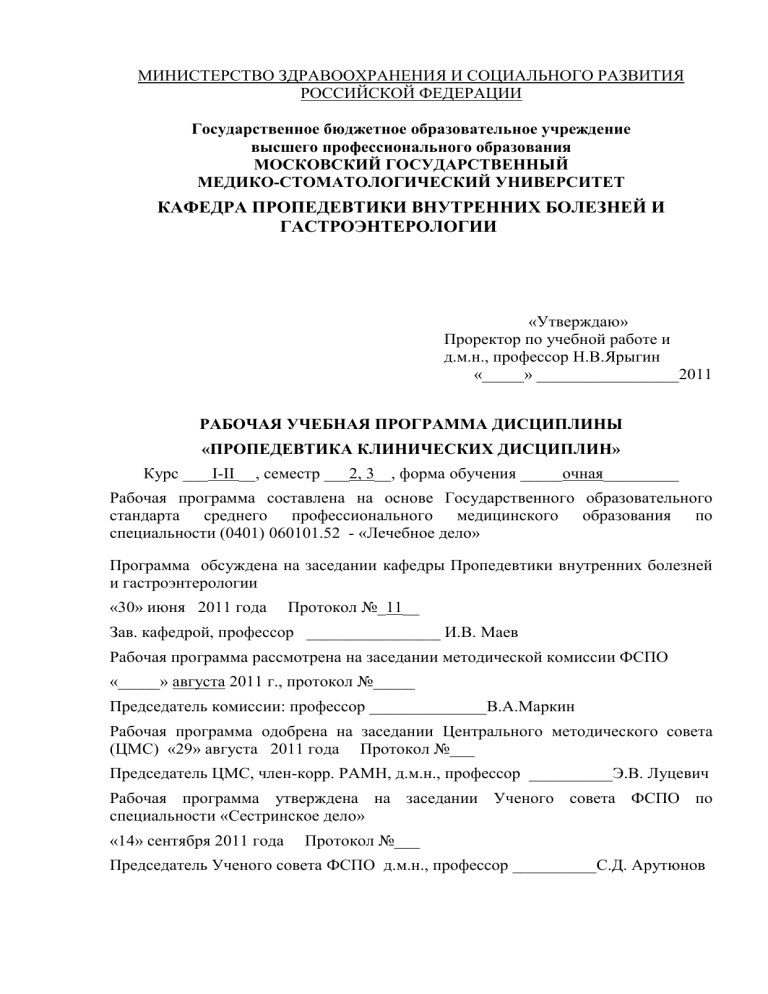 МИНИСТЕРСТВО ЗДРАВООХРАНЕНИЯ И СОЦИАЛЬНОГО РАЗВИТИЯ РОССИЙСКОЙ ФЕДЕРАЦИИ

Государственное бюджетное образовательное учреждение высшего профессионального образования
МОСКОВСКИЙ ГОСУДАРСТВЕННЫЙ МЕДИКО-СТОМАТОЛОГИЧЕСКИЙ УНИВЕРСИТЕТ
КАФЕДРА ПРОПЕДЕВТИКИ ВНУТРЕННИХ БОЛЕЗНЕЙ И ГАСТРОЭНТЕРОЛОГИИ

«Утверждаю»
Проректор по учебной работе и
д.м.н., профессор Н.В.Ярыгин
«_____» _________________2011

РАБОЧАЯ УЧЕБНАЯ ПРОГРАММА ДИСЦИПЛИНЫ
«ПРОПЕДЕВТИКА КЛИНИЧЕСКИХ ДИСЦИПЛИН»

Курс ___I-II__, семестр ___2, 3__, форма обучения _____очная_________

Рабочая программа составлена на основе Государственного образовательного стандарта среднего профессионального медицинского образования по специальности (0401) 060101.52 - «Лечебное дело»

Программа обсуждена на заседании кафедры Пропедевтики внутренних болезней и гастроэнтерологии

«30» июня 2011 года Протокол №_11__

Зав. кафедрой, профессор ________________ И.В. Маев

Рабочая программа рассмотрена на заседании методической комиссии ФСПО

«_____» августа 2011 г., протокол №_____

Председатель комиссии: профессор ______________В.А.Маркин

Рабочая программа одобрена на заседании Центрального методического совета (ЦМС) «29» августа 2011 года Протокол №___

Председатель ЦМС, член-корр. РАМН, д.м.н., профессор __________Э.В. Луцевич

Рабочая программа утверждена на заседании Ученого совета ФСПО по специальности «Сестринское дело»

«14» сентября 2011 года Протокол №___

Председатель Ученого совета ФСПО д.м.н., профессор __________С.Д. Арутюнов